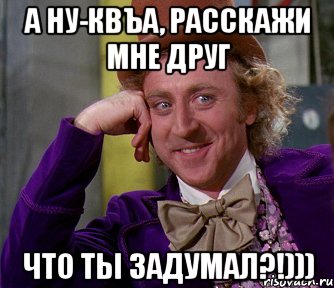 А НУ-КВЪА, РАССКАЖИ МНЕ ДРУГ

ЧТО ТЫ ЗАДУМАЛ?!)))

risovach.ru